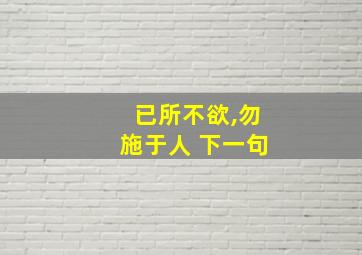 已所不欲,勿施于人 下一句